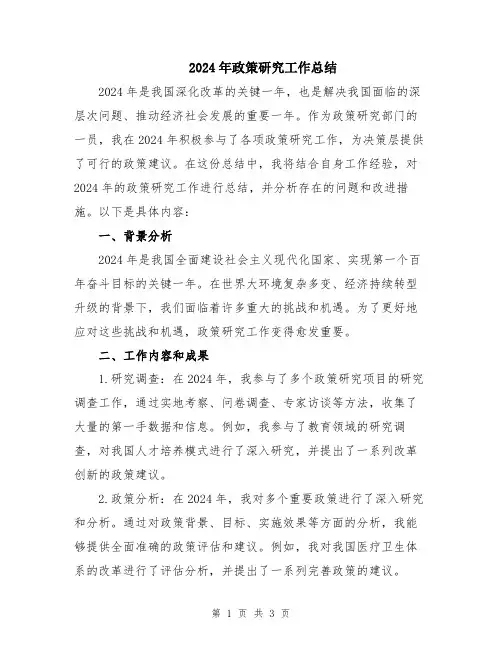 2024年政策研究工作总结

2024年是我国深化改革的关键一年，也是解决我国面临的深层次问题、推动经济社会发展的重要一年。作为政策研究部门的一员，我在2024年积极参与了各项政策研究工作，为决策层提供了可行的政策建议。在这份总结中，我将结合自身工作经验，对2024年的政策研究工作进行总结，并分析存在的问题和改进措施。以下是具体内容：

一、背景分析

2024年是我国全面建设社会主义现代化国家、实现第一个百年奋斗目标的关键一年。在世界大环境复杂多变、经济持续转型升级的背景下，我们面临着许多重大的挑战和机遇。为了更好地应对这些挑战和机遇，政策研究工作变得愈发重要。

二、工作内容和成果

1.研究调查：在2024年，我参与了多个政策研究项目的研究调查工作，通过实地考察、问卷调查、专家访谈等方法，收集了大量的第一手数据和信息。例如，我参与了教育领域的研究调查，对我国人才培养模式进行了深入研究，并提出了一系列改革创新的政策建议。

2.政策分析：在2024年，我对多个重要政策进行了深入研究和分析。通过对政策背景、目标、实施效果等方面的分析，我能够提供全面准确的政策评估和建议。例如，我对我国医疗卫生体系的改革进行了评估分析，并提出了一系列完善政策的建议。

第 1 页 共 3 页